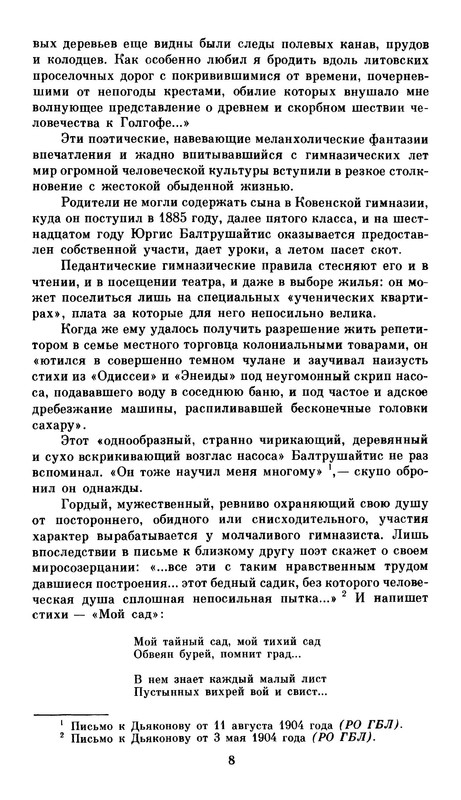 вых деревьев еще видны были следы полевых канав, прудов и колодцев. Как особенно любил я бродить вдоль литовских проселочных дорог с покривившимися от времени, почерневшими от непогоды крестами, обилие которых внушало мне волнующее представление о древнем и скорбном шествии человечества к Голгофе...»

Эти поэтические, навевающие меланхолические фантазии впечатления и жадно впитывавшийся с гимназических лет мир огромной человеческой культуры вступили в резкое столкновение с жестокой обыденной жизнью.

Родители не могли содержать сына в Ковенской гимназии, куда он поступил в 1885 году, далее пятого класса, и на шестнадцатом году Юргис Балтрушайтис оказывается предоставлен собственной участи, дает уроки, а летом пасет скот.

Педантические гимназические правила стесняют его и в чтении, и в посещении театра, и даже в выборе жилья: он может поселиться лишь на специальных «ученических квартирах», плата за которые для него непосильно велика.

Когда же ему удалось получить разрешение жить репетитором в семье местного торговца колониальными товарами, он «ютился в совершенно темном чулане и заучивал наизусть стихи из «Одиссеи» и «Энеиды» под неугомонный скрип насоса, подававшего воду в соседнюю баню, и под частое и адское дребезжание машины, распиливавшей бесконечные головки сахару».

Этот «однообразный, странно чирикающий, деревянный и сухо вскрикивающий возглас насоса» Балтрушайтис не раз вспоминал. «Он тоже научил меня многому» $^1$,— скупо обронил он однажды.

Гордый, мужественный, ревниво охраняющий свою душу от постороннего, обидного или снисходительного, участия характер вырабатывается у молчаливого гимназиста. Лишь впоследствии в письме к близкому другу поэт скажет о своем миросозерцании: «...все эти с таким нравственным трудом давшиеся построения... этот бедный садик, без которого человеческая душа сплошная непосильная пытка...» $^2$ И напишет стихи — «Мой сад»:

Мой тайный сад, мой тихий сад
Обвеян бурей, помнит град...

В нем знает каждый малый лист
Пустынных вихрей вой и свист...

$^1$ Письмо к Дьяконову от 11 августа 1904 года (РО ГБЛ).
$^2$ Письмо к Дьяконову от 3 мая 1904 года (РО ГБЛ).

8